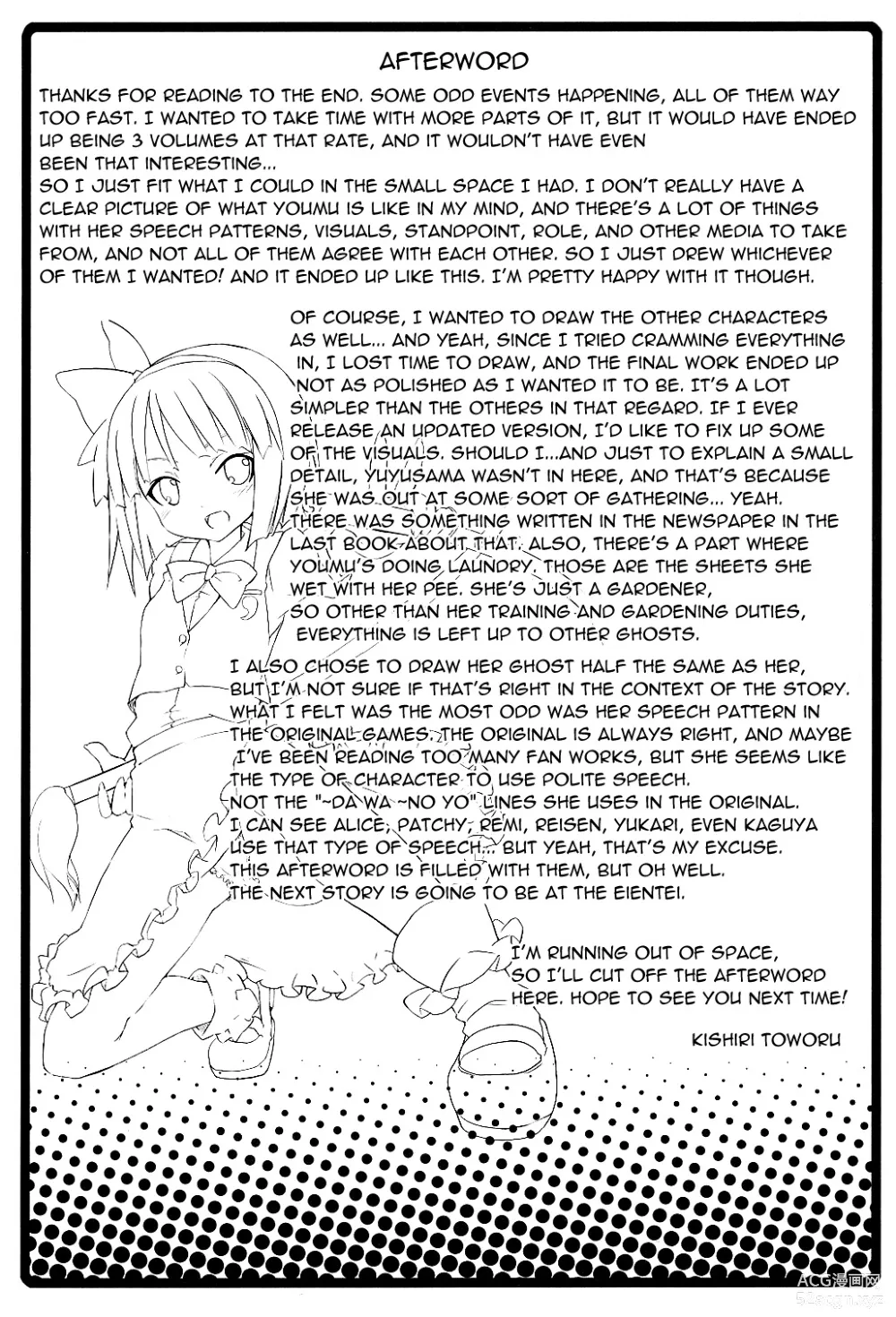 AFTERWORD

THANKS FOR READING TO THE END. SOME ODD EVENTS HAPPENING, ALL OF THEM WAY TOO FAST. I WANTED TO TAKE TIME WITH MORE PARTS OF IT, BUT IT WOULD HAVE ENDED UP BEING 3 VOLUMES AT THAT RATE, AND IT WOULDN'T HAVE EVEN BEEN THAT INTERESTING...
SO I JUST FIT WHAT I COULD IN THE SMALL SPACE I HAD. I DON'T REALLY HAVE A CLEAR PICTURE OF WHAT YOUMU IS LIKE IN MY MIND, AND THERE'S A LOT OF THINGS WITH HER SPEECH PATTERNS, VISUALS, STANDPOINT, ROLE, AND OTHER MEDIA TO TAKE FROM, AND NOT ALL OF THEM AGREE WITH EACH OTHER. SO I JUST DREW WHICHEVER OF THEM I WANTED! AND IT ENDED UP LIKE THIS. I'M PRETTY HAPPY WITH IT THOUGH.

OF COURSE, I WANTED TO DRAW THE OTHER CHARACTERS AS WELL... AND YEAH, SINCE I TRIED CRAMMING EVERYTHING IN, I LOST TIME TO DRAW, AND THE FINAL WORK ENDED UP NOT AS POLISHED AS I WANTED IT TO BE. IT'S A LOT SIMPLER THAN THE OTHERS IN THAT REGARD. IF I EVER RELEASE AN UPDATED VERSION, I'D LIKE TO FIX UP SOME OF THE VISUALS. SHOULD I...AND JUST TO EXPLAIN A SMALL DETAIL, YUYUSAMA WASN'T IN HERE, AND THAT'S BECAUSE SHE WAS OUT AT SOME SORT OF GATHERING... YEAH. THERE WAS SOMETHING WRITTEN IN THE NEWSPAPER IN THE LAST BOOK ABOUT THAT. ALSO, THERE'S A PART WHERE YOUMU'S DOING LAUNDRY. THOSE ARE THE SHEETS SHE WET WITH HER PEE. SHE'S JUST A GARDENER, SO OTHER THAN HER TRAINING AND GARDENING DUTIES, EVERYTHING IS LEFT UP TO OTHER GHOSTS.

I ALSO CHOSE TO DRAW HER GHOST HALF THE SAME AS HER, BUT I'M NOT SURE IF THAT'S RIGHT IN THE CONTEXT OF THE STORY. WHAT I FELT WAS THE MOST ODD WAS HER SPEECH PATTERN IN THE ORIGINAL GAMES. THE ORIGINAL IS ALWAYS RIGHT, AND MAYBE I'VE BEEN READING TOO MANY FAN WORKS, BUT SHE SEEMS LIKE THE TYPE OF CHARACTER TO USE POLITE SPEECH.
NOT THE "~DA WA ~NO YO" LINES SHE USES IN THE ORIGINAL.
I CAN SEE ALICE, PATCHY, REMI, REISEN, YUKARI, EVEN KAGUYA USE THAT TYPE OF SPEECH... BUT YEAH, THAT'S MY EXCUSE.
THIS AFTERWORD IS FILLED WITH THEM, BUT OH WELL.
THE NEXT STORY IS GOING TO BE AT THE EIENTEI.

I'M RUNNING OUT OF SPACE, SO I'LL CUT OFF THE AFTERWORD HERE. HOPE TO SEE YOU NEXT TIME!

KISHIRI TOWORU

ACG漫画网